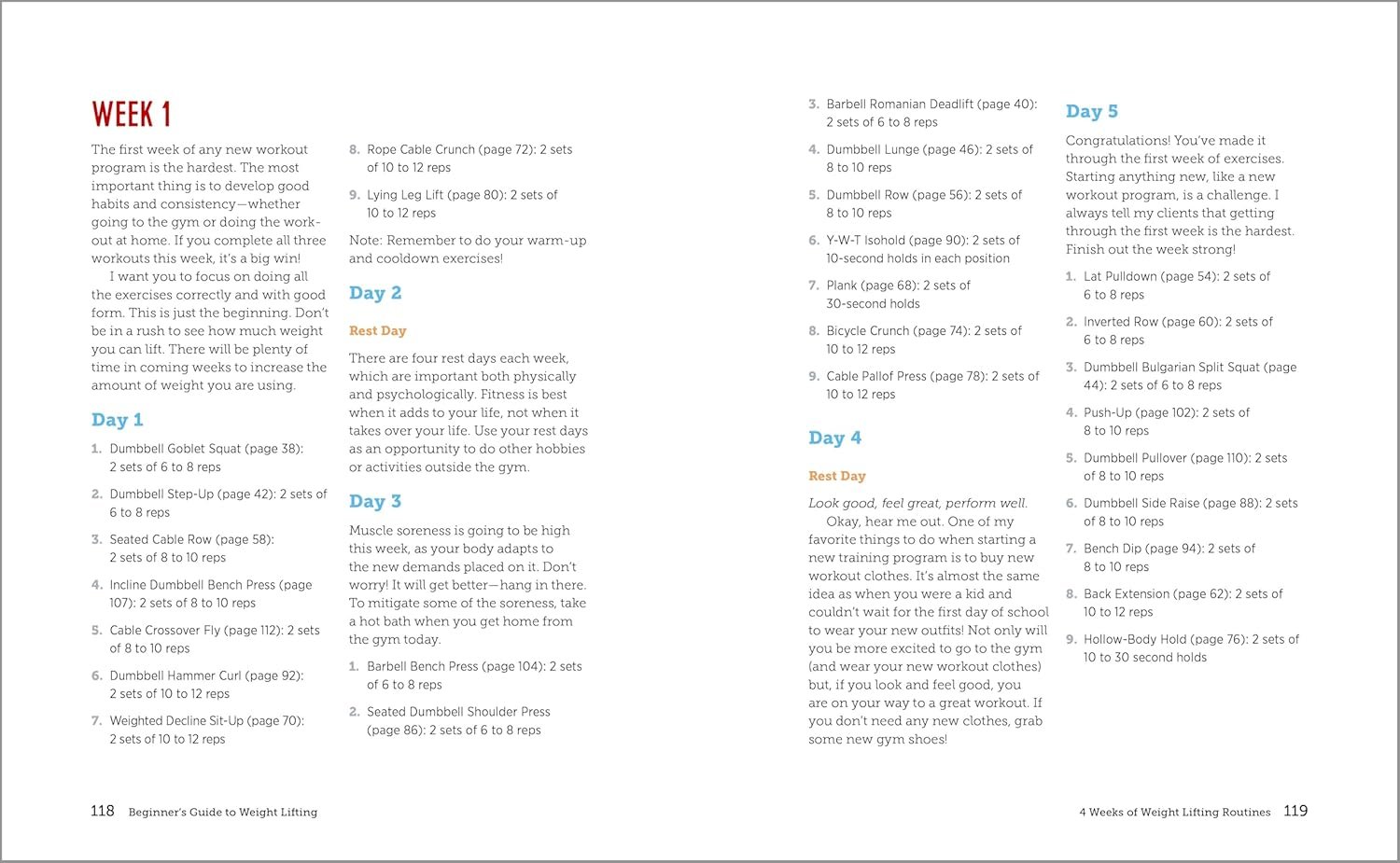 WEEK 1

The first week of any new workout program is the hardest. The most important thing is to develop good habits and consistency—whether going to the gym or doing the workout at home. If you complete all three workouts this week, it's a big win!

I want you to focus on doing all the exercises correctly and with good form. This is just the beginning. Don't be in a rush to see how much weight you can lift. There will be plenty of time in coming weeks to increase the amount of weight you are using.

Day 1

1. Dumbbell Goblet Squat (page 38): 2 sets of 6 to 8 reps
2. Dumbbell Step-Up (page 42): 2 sets of 6 to 8 reps
3. Seated Cable Row (page 58): 2 sets of 8 to 10 reps
4. Incline Dumbbell Bench Press (page 107): 2 sets of 8 to 10 reps
5. Cable Crossover Fly (page 112): 2 sets of 8 to 10 reps
6. Dumbbell Hammer Curl (page 92): 2 sets of 10 to 12 reps
7. Weighted Decline Sit-Up (page 70): 2 sets of 10 to 12 reps
8. Rope Cable Crunch (page 72): 2 sets of 10 to 12 reps
9. Lying Leg Lift (page 80): 2 sets of 10 to 12 reps

Note: Remember to do your warm-up and cooldown exercises!

Day 2

Rest Day

There are four rest days each week, which are important both physically and psychologically. Fitness is best when it adds to your life, not when it takes over your life. Use your rest days as an opportunity to do other hobbies or activities outside the gym.

Day 3

Muscle soreness is going to be high this week, as your body adapts to the new demands placed on it. Don't worry! It will get better—hang in there. To mitigate some of the soreness, take a hot bath when you get home from the gym today.

1. Barbell Bench Press (page 104): 2 sets of 6 to 8 reps
2. Seated Dumbbell Shoulder Press (page 86): 2 sets of 6 to 8 reps
3. Barbell Romanian Deadlift (page 40): 2 sets of 6 to 8 reps
4. Dumbbell Lunge (page 46): 2 sets of 8 to 10 reps
5. Dumbbell Row (page 56): 2 sets of 8 to 10 reps
6. Y-W-T Isohold (page 90): 2 sets of 10-second holds in each position
7. Plank (page 68): 2 sets of 30-second holds
8. Bicycle Crunch (page 74): 2 sets of 10 to 12 reps
9. Cable Pallof Press (page 78): 2 sets of 10 to 12 reps

Day 4

Rest Day

Look good, feel great, perform well.

Okay, hear me out. One of my favorite things to do when starting a new training program is to buy new workout clothes. It's almost the same idea as when you were a kid and couldn't wait for the first day of school to wear your new outfits! Not only will you be more excited to go to the gym (and wear your new workout clothes) but, if you look and feel good, you are on your way to a great workout. If you don't need any new clothes, grab some new gym shoes!

Day 5

Congratulations! You've made it through the first week of exercises. Starting anything new, like a new workout program, is a challenge. I always tell my clients that getting through the first week is the hardest. Finish out the week strong!

1. Lat Pulldown (page 54): 2 sets of 6 to 8 reps
2. Inverted Row (page 60): 2 sets of 6 to 8 reps
3. Dumbbell Bulgarian Split Squat (page 44): 2 sets of 6 to 8 reps
4. Push-Up (page 102): 2 sets of 8 to 10 reps
5. Dumbbell Pullover (page 110): 2 sets of 8 to 10 reps
6. Dumbbell Side Raise (page 88): 2 sets of 8 to 10 reps
7. Bench Dip (page 94): 2 sets of 8 to 10 reps
8. Back Extension (page 62): 2 sets of 10 to 12 reps
9. Hollow-Body Hold (page 76): 2 sets of 10 to 30 second holds

118 Beginner's Guide to Weight Lifting

4 Weeks of Weight Lifting Routines 119